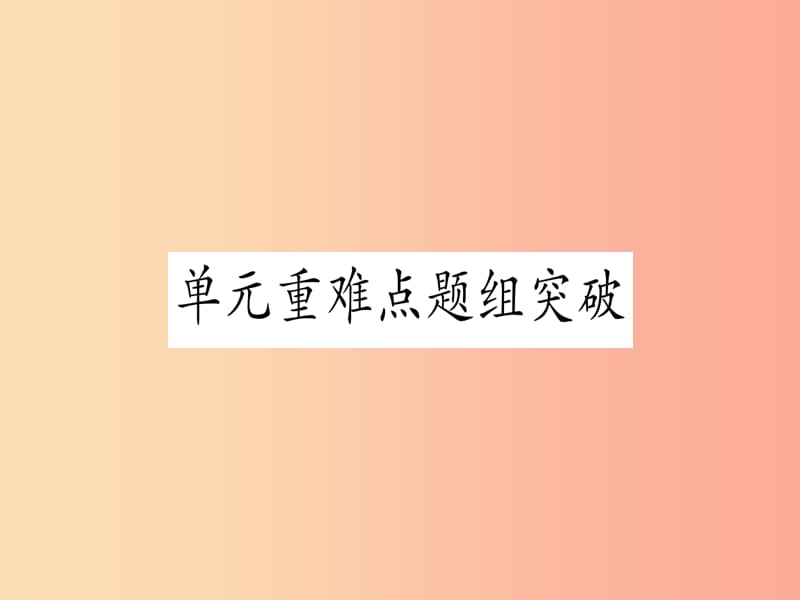 单元重难点题组突破